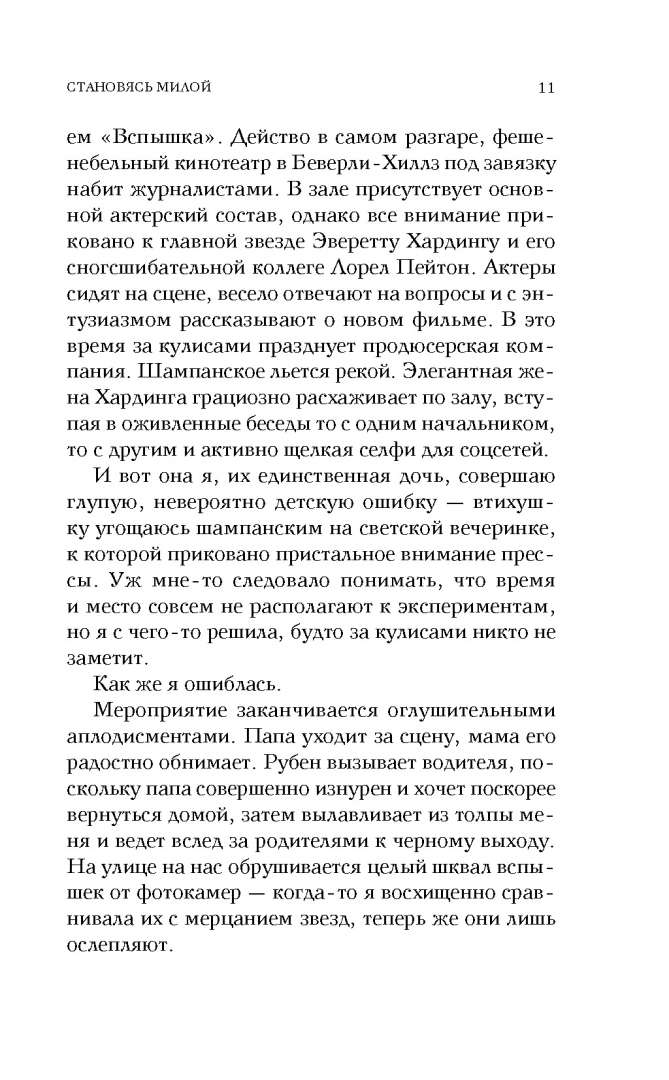 СТАНОВЯСЬ МИЛОЙ

11

ем «Вспышка». Действо в самом разгаре, фешенебельный кинотеатр в Беверли-Хиллз под завязку набит журналистами. В зале присутствует основной актерский состав, однако все внимание приковано к главной звезде Эверетту Хардингу и его сногсшибательной коллеге Лорел Пейтон. Актеры сидят на сцене, весело отвечают на вопросы и с энтузиазмом рассказывают о новом фильме. В это время за кулисами празднует продюсерская компания. Шампанское льется рекой. Элегантная жена Хардинга грациозно расхаживает по залу, вступая в оживленные беседы то с одним начальником, то с другим и активно щелкая селфи для соцсетей.

И вот она я, их единственная дочь, совершаю глупую, невероятно детскую ошибку — втихушку угощаюсь шампанским на светской вечеринке, к которой приковано пристальное внимание прессы. Уж мне-то следовало понимать, что время и место совсем не располагают к экспериментам, но я с чего-то решила, будто за кулисами никто не заметит.

Как же я ошиблась.

Мероприятие заканчивается оглушительными аплодисментами. Папа уходит за сцену, мама его радостно обнимает. Рубен вызывает водителя, поскольку папа совершенно изнурен и хочет поскорее вернуться домой, затем вылавливает из толпы меня и ведет вслед за родителями к черному выходу. На улице на нас обрушивается целый шквал вспышек от фотокамер — когда-то я восхищенно сравнивала их с мерцанием звезд, теперь же они лишь ослепляют.